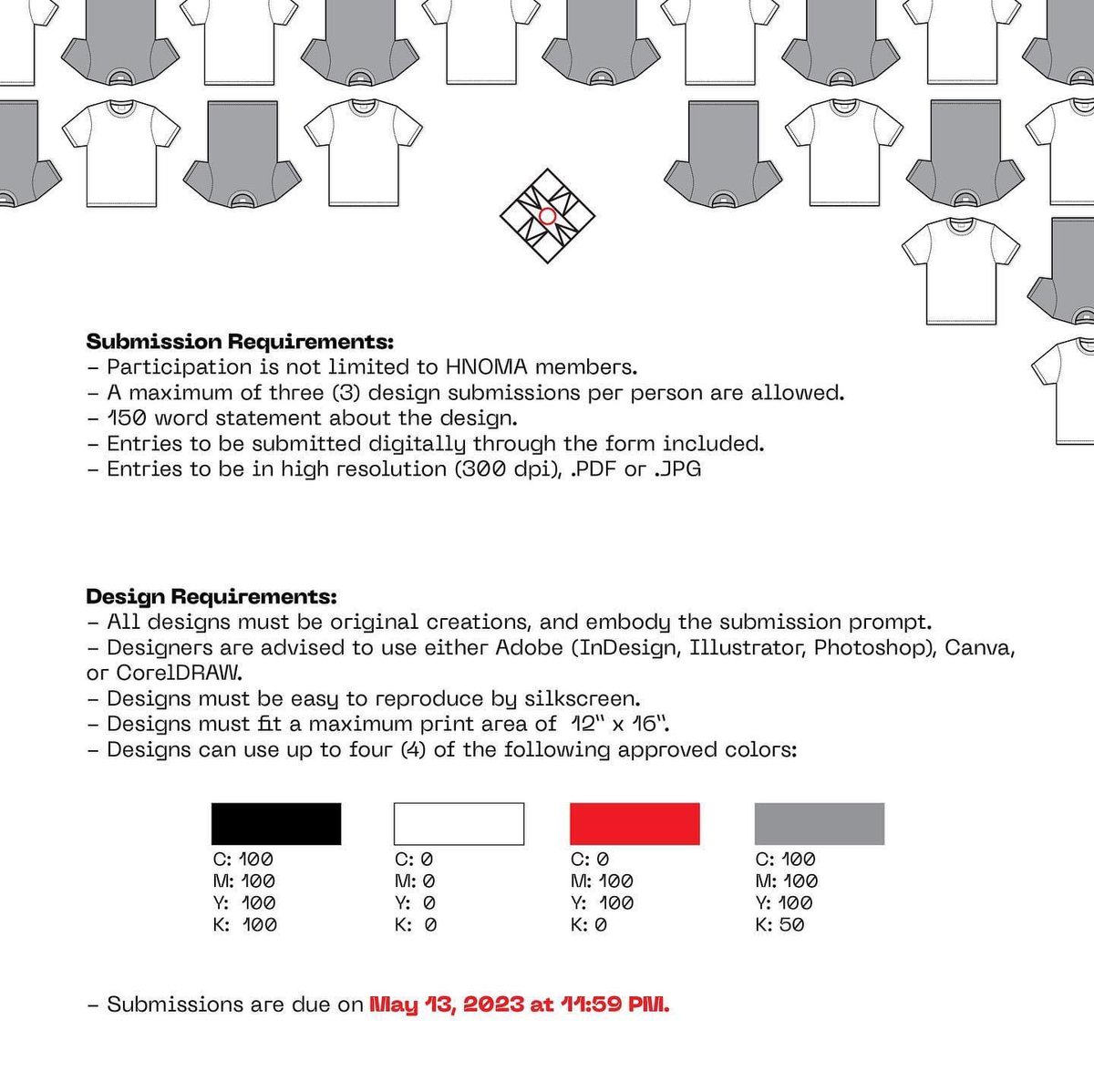 Submission Requirements:
- Participation is not limited to HNOMA members.
- A maximum of three (3) design submissions per person are allowed.
- 150 word statement about the design.
- Entries to be submitted digitally through the form included.
- Entries to be in high resolution (300 dpi), .PDF or .JPG

Design Requirements:
- All designs must be original creations, and embody the submission prompt.
- Designers are advised to use either Adobe (InDesign, Illustrator, Photoshop), Canva, or CorelDRAW.
- Designs must be easy to reproduce by silkscreen.
- Designs must fit a maximum print area of 12" x 16".
- Designs can use up to four (4) of the following approved colors:

C: 100
M: 100
Y: 100
K: 100

C: 0
M: 0
Y: 0
K: 0

C: 0
M: 100
Y: 100
K: 0

C: 100
M: 100
Y: 100
K: 50

- Submissions are due on May 13, 2023 at 11:59 PM.